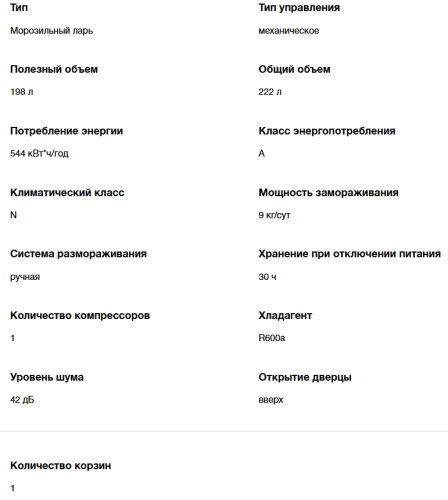 Тип

Морозильный ларь

Полезный объем

198 л

Потребление энергии

544 кВт*ч/год

Климатический класс

N

Система размораживания

ручная

Количество компрессоров

1

Уровень шума

42 дБ

Тип управления

механическое

Общий объем

222 л

Класс энергопотребления

A

Мощность замораживания

9 кг/сут

Хранение при отключении питания

30 ч

Хладагент

R600a

Открытие дверцы

вверх

Количество корзин

1